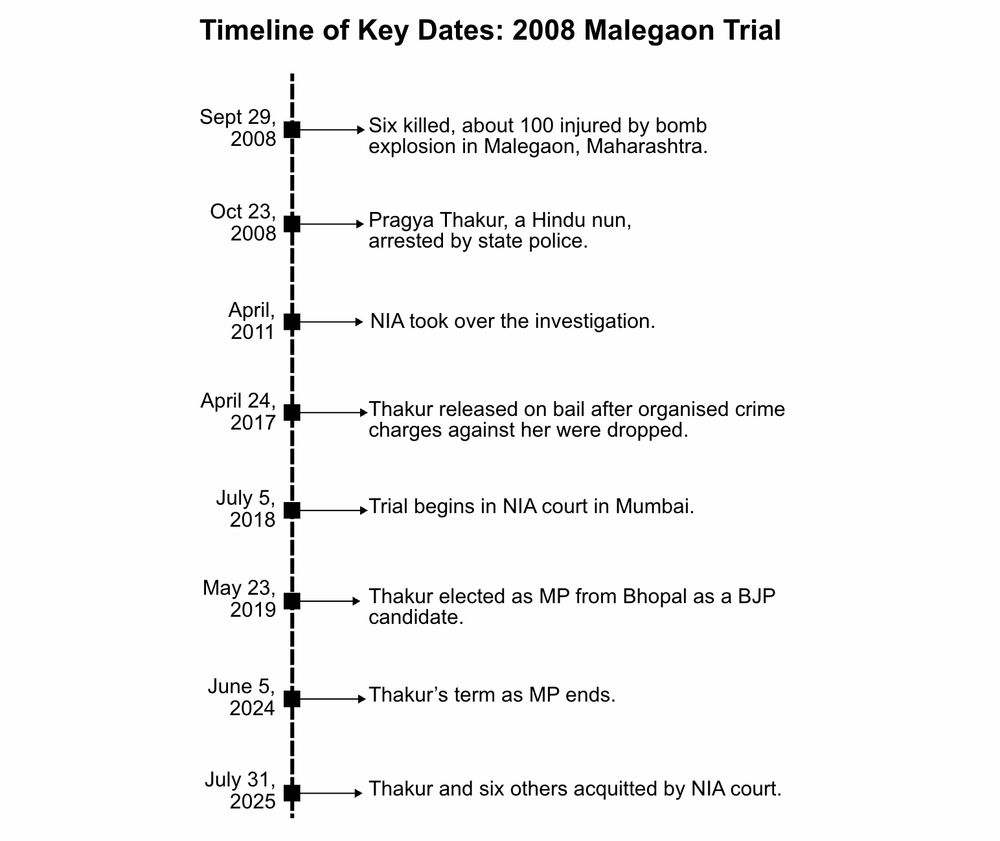 Timeline of Key Dates: 2008 Malegaon Trial

Sept 29, 2008 Six killed, about 100 injured by bomb explosion in Malegaon, Maharashtra.

Oct 23, 2008 Pragya Thakur, a Hindu nun, arrested by state police.

April, 2011 NIA took over the investigation.

April 24, 2017 Thakur released on bail after organised crime charges against her were dropped.

July 5, 2018 Trial begins in NIA court in Mumbai.

May 23, 2019 Thakur elected as MP from Bhopal as a BJP candidate.

June 5, 2024 Thakur's term as MP ends.

July 31, 2025 Thakur and six others acquitted by NIA court.